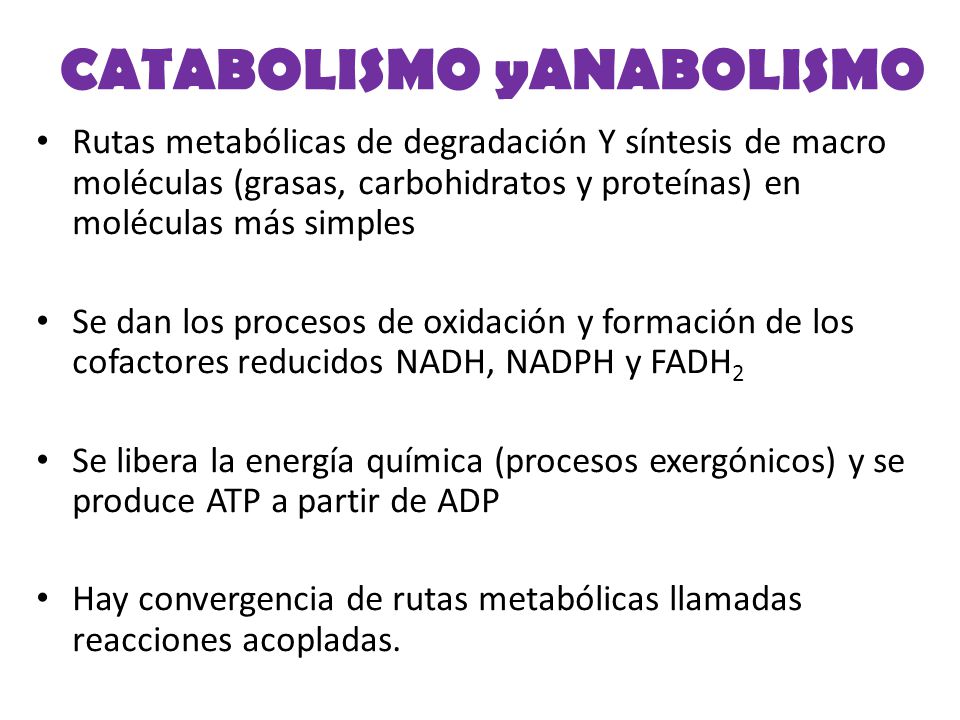 CATABOLISMO yANABOLISMO

• Rutas metabólicas de degradación Y síntesis de macro moléculas (grasas, carbohidratos y proteínas) en moléculas más simples

• Se dan los procesos de oxidación y formación de los cofactores reducidos NADH, NADPH y $FADH_2$

• Se libera la energía química (procesos exergónicos) y se produce ATP a partir de ADP

• Hay convergencia de rutas metabólicas llamadas reacciones acopladas.